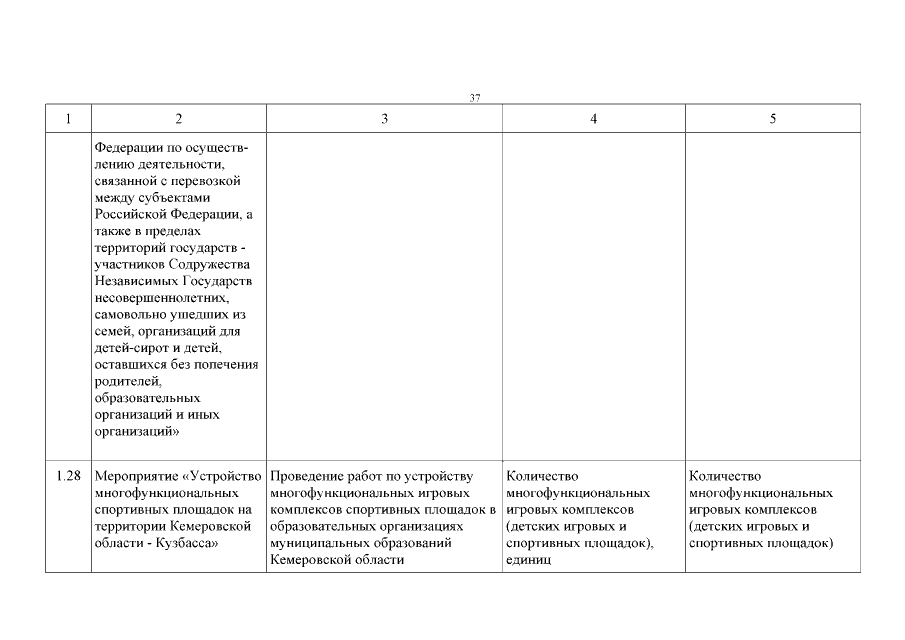 37

| 1 | 2 | 3 | 4 | 5 |
|---|---|---|---|---|
| | Федерации по осуществлению деятельности, связанной с перевозкой между субъектами Российской Федерации, а также в пределах территорий государств - участников Содружества Независимых Государств несовершеннолетних, самовольно ушедших из семей, организаций для детей-сирот и детей, оставшихся без попечения родителей, образовательных организаций и иных организаций» | | | |
| 1.28 | Мероприятие «Устройство многофункциональных спортивных площадок на территории Кемеровской области - Кузбасса» | Проведение работ по устройству многофункциональных игровых комплексов спортивных площадок в образовательных организациях муниципальных образований Кемеровской области | Количество многофункциональных игровых комплексов (детских игровых и спортивных площадок), единиц | Количество многофункциональных игровых комплексов (детских игровых и спортивных площадок) |